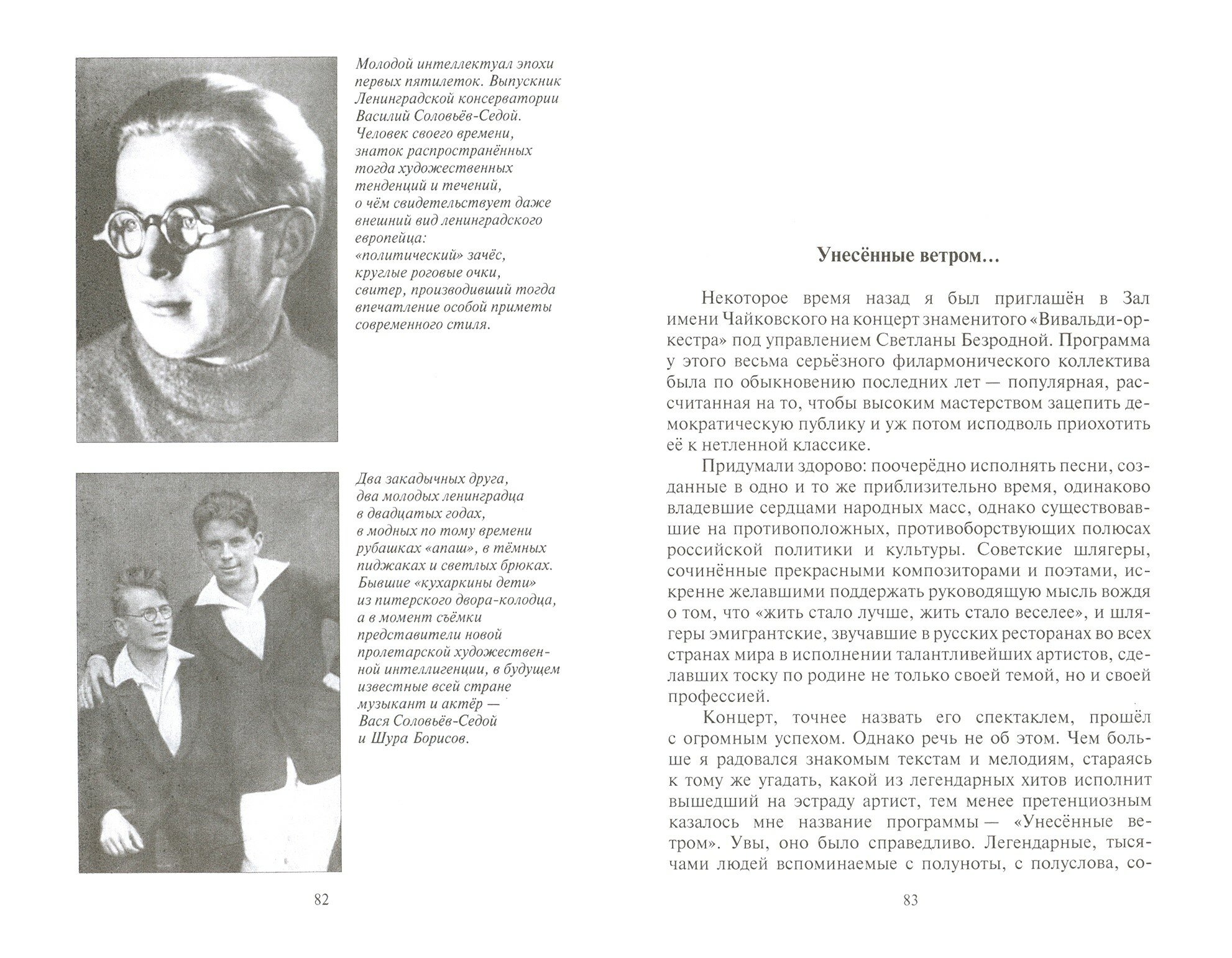 Молодой интеллектуал эпохи первых пятилеток. Выпускник Ленинградской консерватории Василий Соловьёв-Седой. Человек своего времени, знаток распространённых тогда художественных тенденций и течений, о чём свидетельствует даже внешний вид ленинградского европейца: «политический» зачёс, круглые роговые очки, свитер, производивший тогда впечатление особой приметы современного стиля.

Два закадычных друга, два молодых ленинградца в двадцатых годах, в модных по тому времени рубашках «апаш», в тёмных пиджаках и светлых брюках. Бывшие «кухаркины дети» из питерского двора-колодца, а в момент съёмки представители новой пролетарской художественной интеллигенции, в будущем известные всей стране музыкант и актёр — Вася Соловьёв-Седой и Шура Борисов.

82

Унесённые ветром…

Некоторое время назад я был приглашён в Зал имени Чайковского на концерт знаменитого «Вивальди-оркестра» под управлением Светланы Безродной. Программа у этого весьма серьёзного филармонического коллектива была по обыкновению последних лет — популярная, рассчитанная на то, чтобы высоким мастерством зацепить демократическую публику и уж потом исподволь приохотить её к нетленной классике.

Придумали здорово: поочерёдно исполнять песни, созданные в одно и то же приблизительно время, одинаково владевшие сердцами народных масс, однако существовавшие на противоположных, противоборствующих полюсах российской политики и культуры. Советские шлягеры, сочинённые прекрасными композиторами и поэтами, искренне желавшими поддержать руководящую мысль вождя о том, что «жить стало лучше, жить стало веселее», и шлягеры эмигрантские, звучавшие в русских ресторанах во всех странах мира в исполнении талантливейших артистов, сделавших тоску по родине не только своей темой, но и своей профессией.

Концерт, точнее назвать его спектаклем, прошёл с огромным успехом. Однако речь не об этом. Чем больше я радовался знакомым текстам и мелодиям, стараясь к тому же угадать, какой из легендарных хитов исполнит вышедший на эстраду артист, тем менее претенциозным казалось мне название программы — «Унесённые ветром». Увы, оно было справедливо. Легендарные, тысячами людей вспоминаемые с полуноты, с полуслова, со-

83